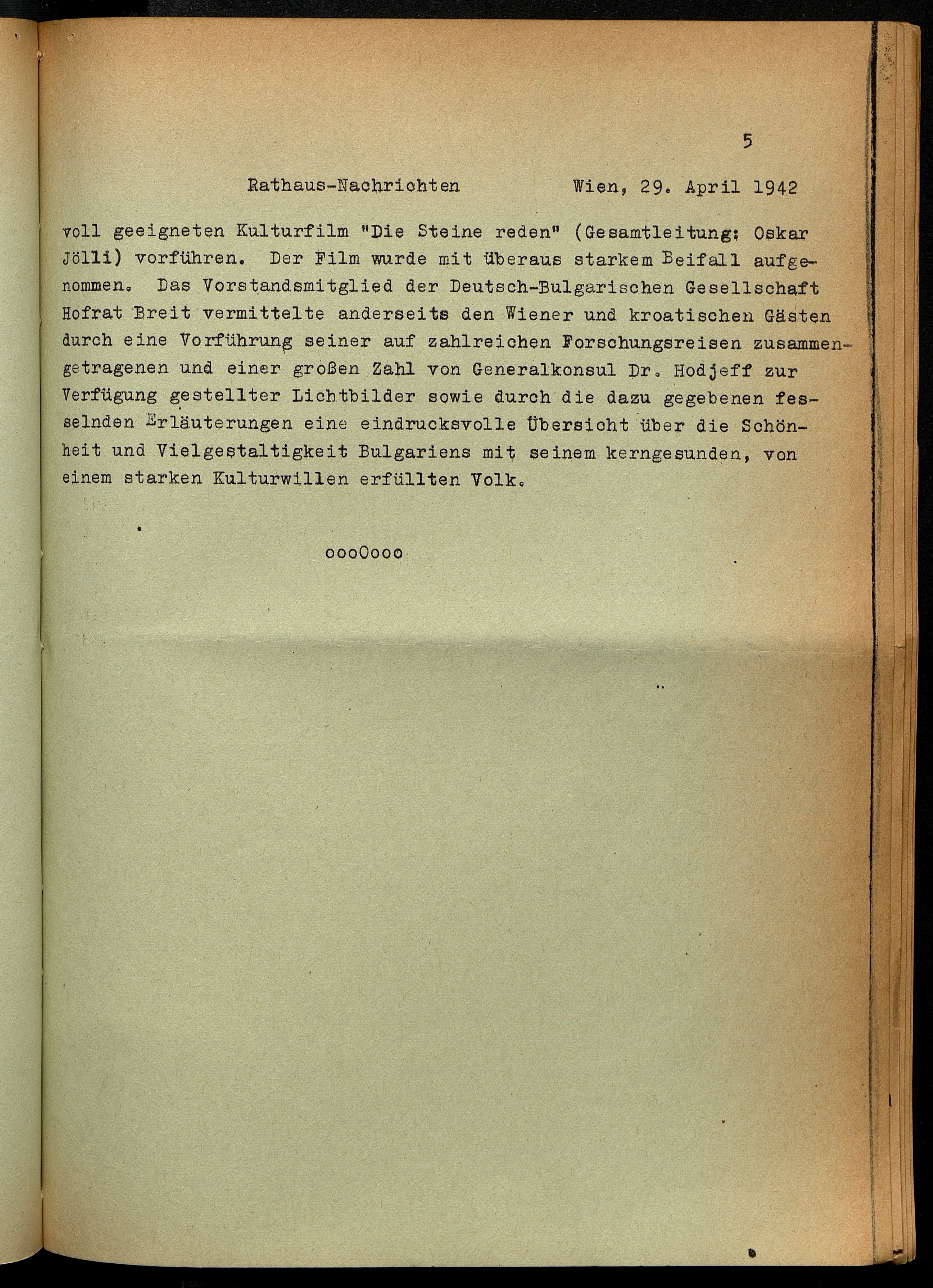 5

Rathaus-Nachrichten Wien, 29. April 1942

voll geeigneten Kulturfilm "Die Steine reden" (Gesamtleitung: Oskar Jölli) vorführen. Der Film wurde mit überaus starkem Beifall aufgenommen. Das Vorstandsmitglied der Deutsch-Bulgarischen Gesellschaft Hofrat Breit vermittelte anderseits den Wiener und kroatischen Gästen durch eine Vorführung seiner auf zahlreichen Forschungsreisen zusammengetragenen und einer großen Zahl von Generalkonsul Dr. Hodjeff zur Verfügung gestellter Lichtbilder sowie durch die dazu gegebenen fesselnden Erläuterungen eine eindrucksvolle Übersicht über die Schönheit und Vielgestaltigkeit Bulgariens mit seinem kerngesunden, von einem starken Kulturwillen erfüllten Volk.

oooOooo